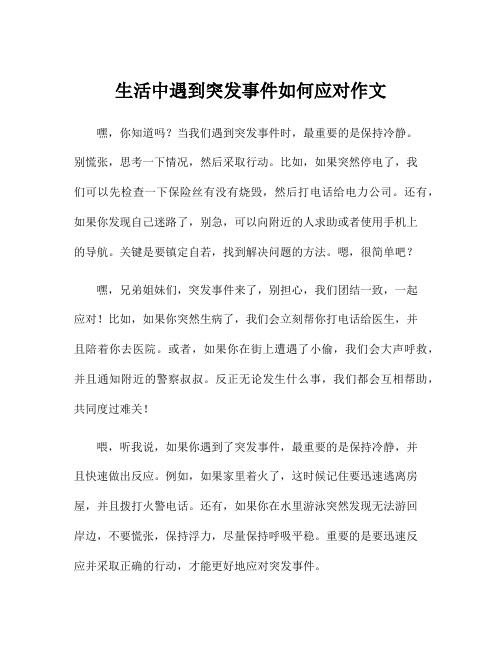 生活中遇到突发事件如何应对作文

嘿，你知道吗？当我们遇到突发事件时，最重要的是保持冷静。别慌张，思考一下情况，然后采取行动。比如，如果突然停电了，我们可以先检查一下保险丝有没有烧毁，然后打电话给电力公司。还有，如果你发现自己迷路了，别急，可以向附近的人求助或者使用手机上的导航。关键是要镇定自若，找到解决问题的方法。嗯，很简单吧？

嘿，兄弟姐妹们，突发事件来了，别担心，我们团结一致，一起应对！比如，如果你突然生病了，我们会立刻帮你打电话给医生，并且陪着你去医院。或者，如果你在街上遭遇了小偷，我们会大声呼救，并且通知附近的警察叔叔。反正无论发生什么事，我们都会互相帮助，共同度过难关！

喂，听我说，如果你遇到了突发事件，最重要的是保持冷静，并且快速做出反应。例如，如果家里着火了，这时候记住要迅速逃离房屋，并且拨打火警电话。还有，如果你在水里游泳突然发现无法游回岸边，不要慌张，保持浮力，尽量保持呼吸平稳。重要的是要迅速反应并采取正确的行动，才能更好地应对突发事件。